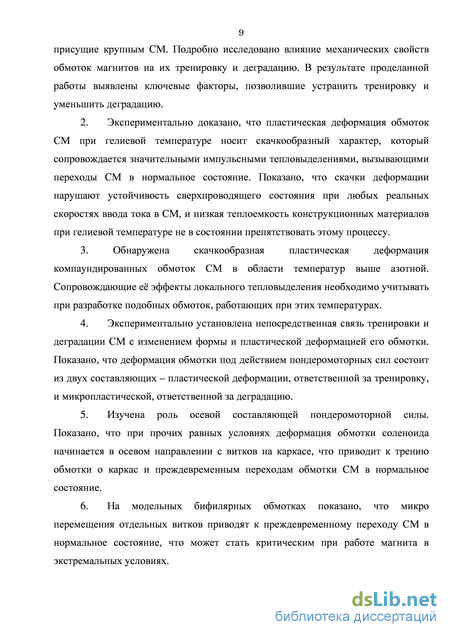 9

присущие крупным СМ. Подробно исследовано влияние механических свойств обмоток магнитов на их тренировку и деградацию. В результате проделанной работы выявлены ключевые факторы, позволившие устранить тренировку и уменьшить деградацию.

2. Экспериментально доказано, что пластическая деформация обмоток СМ при гелиевой температуре носит скачкообразный характер, который сопровождается значительными импульсными тепловыделениями, вызывающими переходы СМ в нормальное состояние. Показано, что скачки деформации нарушают устойчивость сверхпроводящего состояния при любых реальных скоростях ввода тока в СМ, и низкая теплоемкость конструкционных материалов при гелиевой температуре не в состоянии препятствовать этому процессу.

3. Обнаружена скачкообразная пластическая деформация компаундированных обмоток СМ в области температур выше азотной. Сопровождающие её эффекты локального тепловыделения необходимо учитывать при разработке подобных обмоток, работающих при этих температурах.

4. Экспериментально установлена непосредственная связь тренировки и деградации СМ с изменением формы и пластической деформацией его обмотки. Показано, что деформация обмотки под действием пондеромоторных сил состоит из двух составляющих – пластической деформации, ответственной за тренировку, и микропластической, ответственной за деградацию.

5. Изучена роль осевой составляющей пондеромоторной силы. Показано, что при прочих равных условиях деформация обмотки соленоида начинается в осевом направлении с витков на каркасе, что приводит к трению обмотки о каркас и преждевременным переходам обмотки СМ в нормальное состояние.

6. На модельных бифилярных обмотках показано, что микро перемещения отдельных витков приводят к преждевременному переходу СМ в нормальное состояние, что может стать критическим при работе магнита в экстремальных условиях.

dsLib.net
библиотека диссертаций